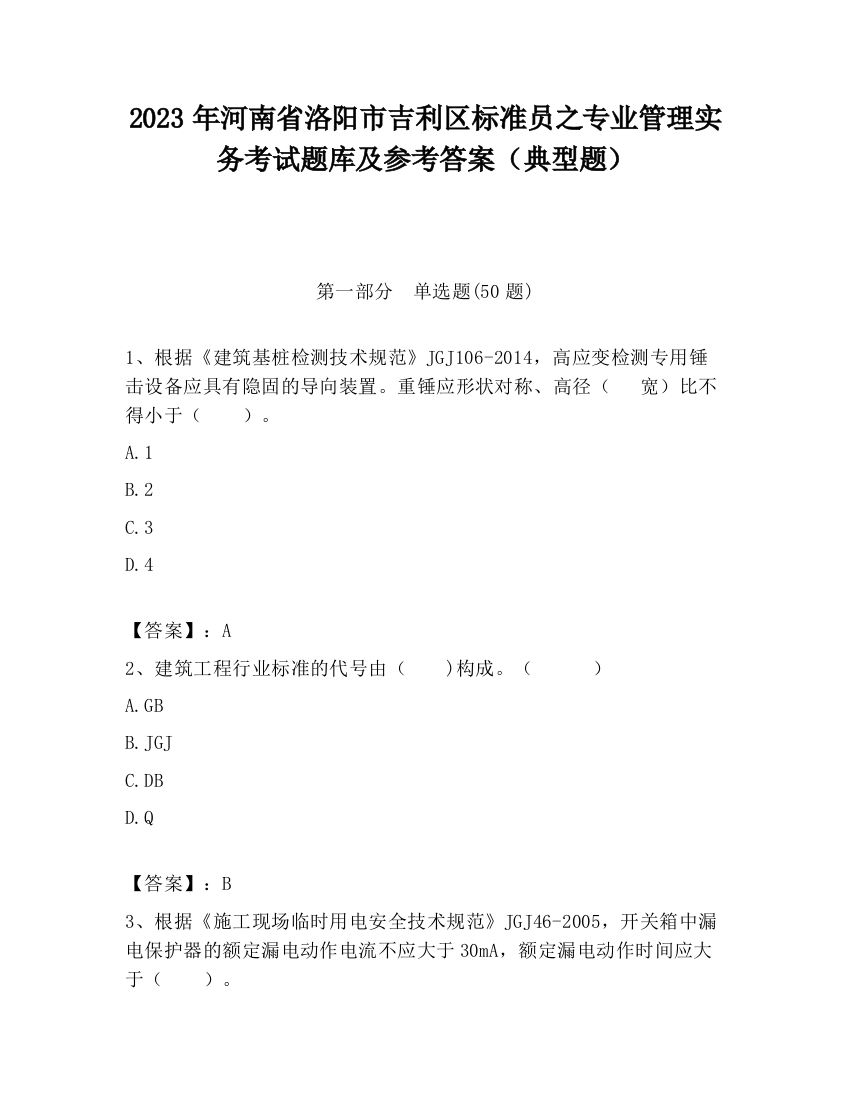 2023 年河南省洛阳市吉利区标准员之专业管理实务考试题库及参考答案（典型题）

第一部分　单选题(50 题)

1、根据《建筑基桩检测技术规范》JGJ106-2014，高应变检测专用锤击设备应具有隐固的导向装置。重锤应形状对称、高径（　　宽）比不得小于（　　）。

A.1

B.2

C.3

D.4

【答案】：A

2、建筑工程行业标准的代号由（　　)构成。（　　　）

A.GB

B.JGJ

C.DB

D.Q

【答案】：B

3、根据《施工现场临时用电安全技术规范》JGJ46-2005，开关箱中漏电保护器的额定漏电动作电流不应大于 30mA，额定漏电动作时间应大于（　　）。